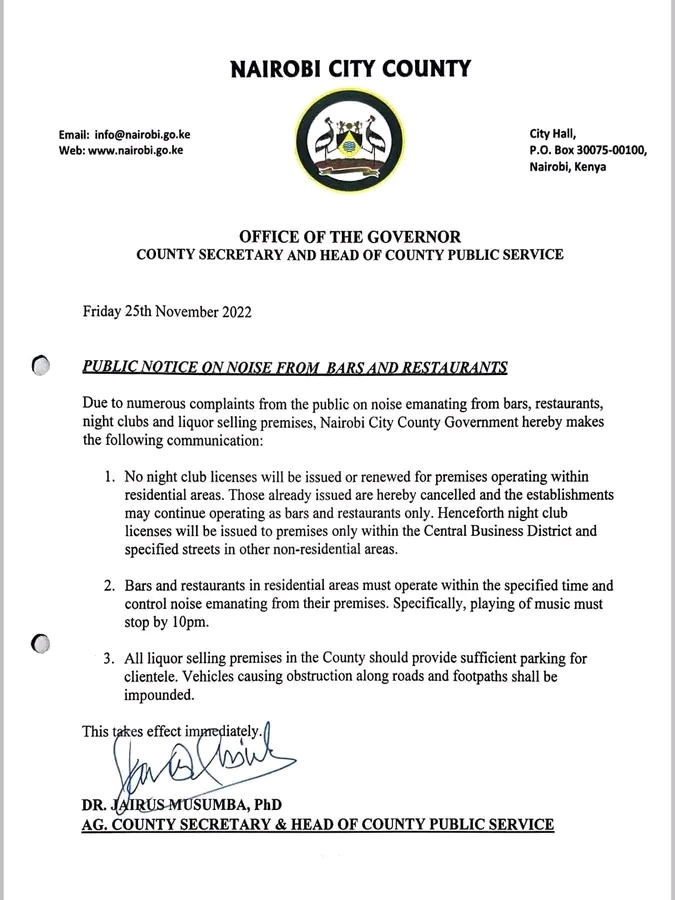 NAIROBI CITY COUNTY

Email: info@nairobi.go.ke
Web: www.nairobi.go.ke

City Hall,
P.O. Box 30075-00100,
Nairobi, Kenya

OFFICE OF THE GOVERNOR
COUNTY SECRETARY AND HEAD OF COUNTY PUBLIC SERVICE

Friday 25th November 2022

PUBLIC NOTICE ON NOISE FROM BARS AND RESTAURANTS

Due to numerous complaints from the public on noise emanating from bars, restaurants, night clubs and liquor selling premises, Nairobi City County Government hereby makes the following communication:

1. No night club licenses will be issued or renewed for premises operating within residential areas. Those already issued are hereby cancelled and the establishments may continue operating as bars and restaurants only. Henceforth night club licenses will be issued to premises only within the Central Business District and specified streets in other non-residential areas.

2. Bars and restaurants in residential areas must operate within the specified time and control noise emanating from their premises. Specifically, playing of music must stop by 10pm.

3. All liquor selling premises in the County should provide sufficient parking for clientele. Vehicles causing obstruction along roads and footpaths shall be impounded.

This takes effect immediately.

DR. JAIRUS MUSUMBA, PhD
AG. COUNTY SECRETARY & HEAD OF COUNTY PUBLIC SERVICE